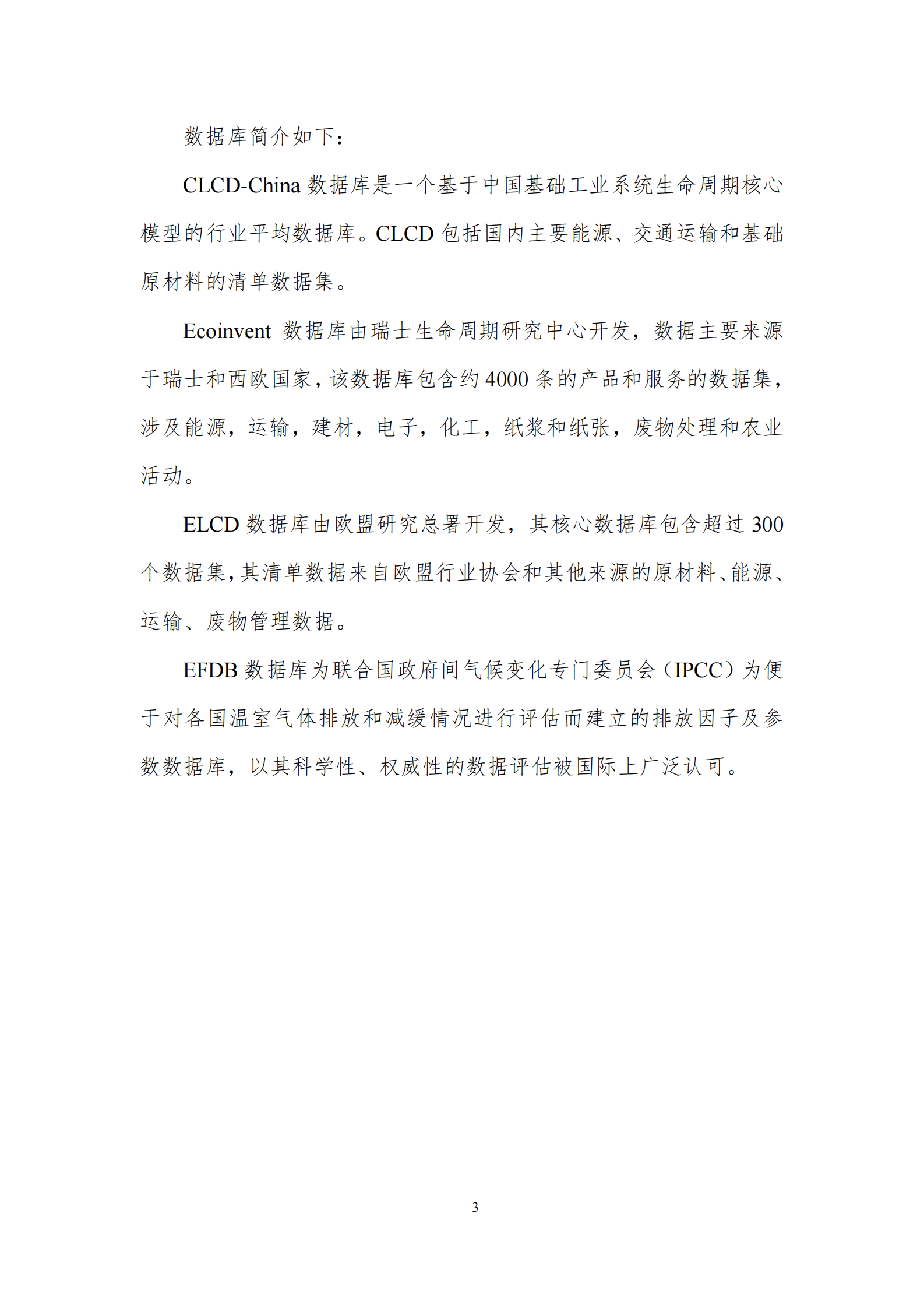 数据库简介如下：

CLCD-China 数据库是一个基于中国基础工业系统生命周期核心模型的行业平均数据库。CLCD 包括国内主要能源、交通运输和基础原材料的清单数据集。

Ecoinvent 数据库由瑞士生命周期研究中心开发，数据主要来源于瑞士和西欧国家，该数据库包含约 4000 条的产品和服务的数据集，涉及能源，运输，建材，电子，化工，纸浆和纸张，废物处理和农业活动。

ELCD 数据库由欧盟研究总署开发，其核心数据库包含超过 300 个数据集，其清单数据来自欧盟行业协会和其他来源的原材料、能源、运输、废物管理数据。

EFDB 数据库为联合国政府间气候变化专门委员会（IPCC）为便于对各国温室气体排放和减缓情况进行评估而建立的排放因子及参数数据库，以其科学性、权威性的数据评估被国际上广泛认可。

3